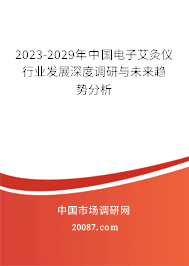 2023-2029年中国电子艾灸仪行业发展深度调研与未来趋势分析

中国市场调研网

20087.com